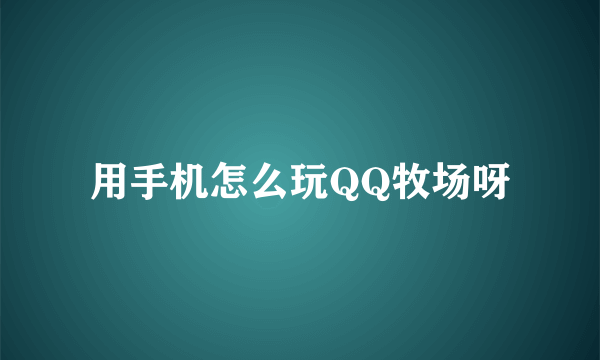 用手机怎么玩QQ牧场呀